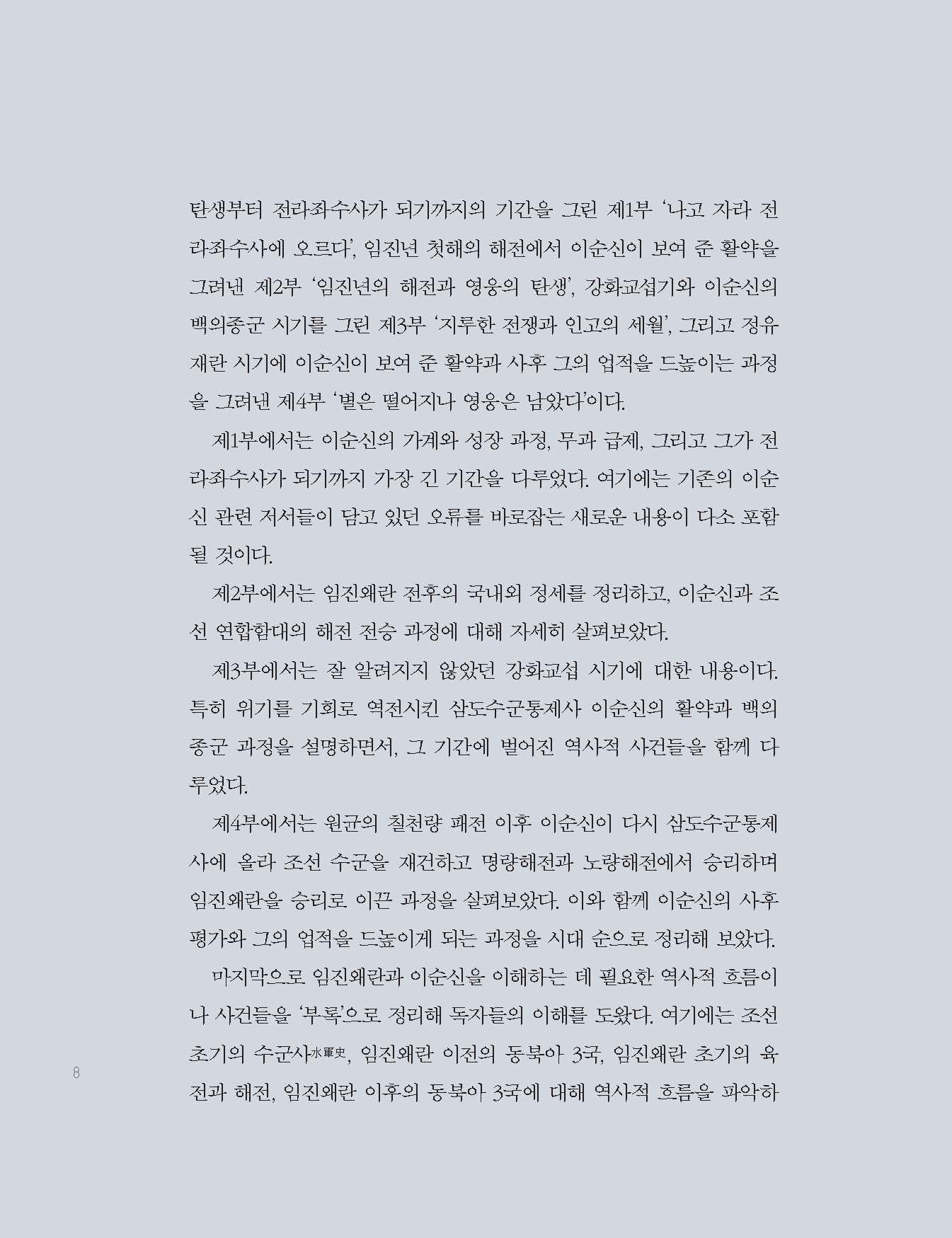 탄생부터 전라좌수사가 되기까지의 기간을 그린 제1부 '나고 자라 전라좌수사에 오르다', 임진년 첫해의 해전에서 이순신이 보여 준 활약을 그려낸 제2부 '임진년의 해전과 영웅의 탄생', 강화교섭기와 이순신의 백의종군 시기를 그린 제3부 '지루한 전쟁과 인고의 세월', 그리고 정유재란 시기에 이순신이 보여 준 활약과 사후 그의 업적을 드높이는 과정을 그려낸 제4부 '별은 떨어지나 영웅은 남았다'이다.

제1부에서는 이순신의 가계와 성장 과정, 무과 급제, 그리고 그가 전라좌수사가 되기까지 가장 긴 기간을 다루었다. 여기에는 기존의 이순신 관련 저서들이 담고 있던 오류를 바로잡는 새로운 내용이 다소 포함될 것이다.

제2부에서는 임진왜란 전후의 국내외 정세를 정리하고, 이순신과 조선 연합함대의 해전 전승 과정에 대해 자세히 살펴보았다.

제3부에서는 잘 알려지지 않았던 강화교섭 시기에 대한 내용이다. 특히 위기를 기회로 역전시킨 삼도수군통제사 이순신의 활약과 백의종군 과정을 설명하면서, 그 기간에 벌어진 역사적 사건들을 함께 다루었다.

제4부에서는 원균의 칠천량 패전 이후 이순신이 다시 삼도수군통제사에 올라 조선 수군을 재건하고 명량해전과 노량해전에서 승리하며 임진왜란을 승리로 이끈 과정을 살펴보았다. 이와 함께 이순신의 사후 평가와 그의 업적을 드높이게 되는 과정을 시대 순으로 정리해 보았다.

마지막으로 임진왜란과 이순신을 이해하는 데 필요한 역사적 흐름이나 사건들을 '부록'으로 정리해 독자들의 이해를 도왔다. 여기에는 조선 초기의 수군사水軍史, 임진왜란 이전의 동북아 3국, 임진왜란 초기의 육전과 해전, 임진왜란 이후의 동북아 3국에 대해 역사적 흐름을 파악하

8